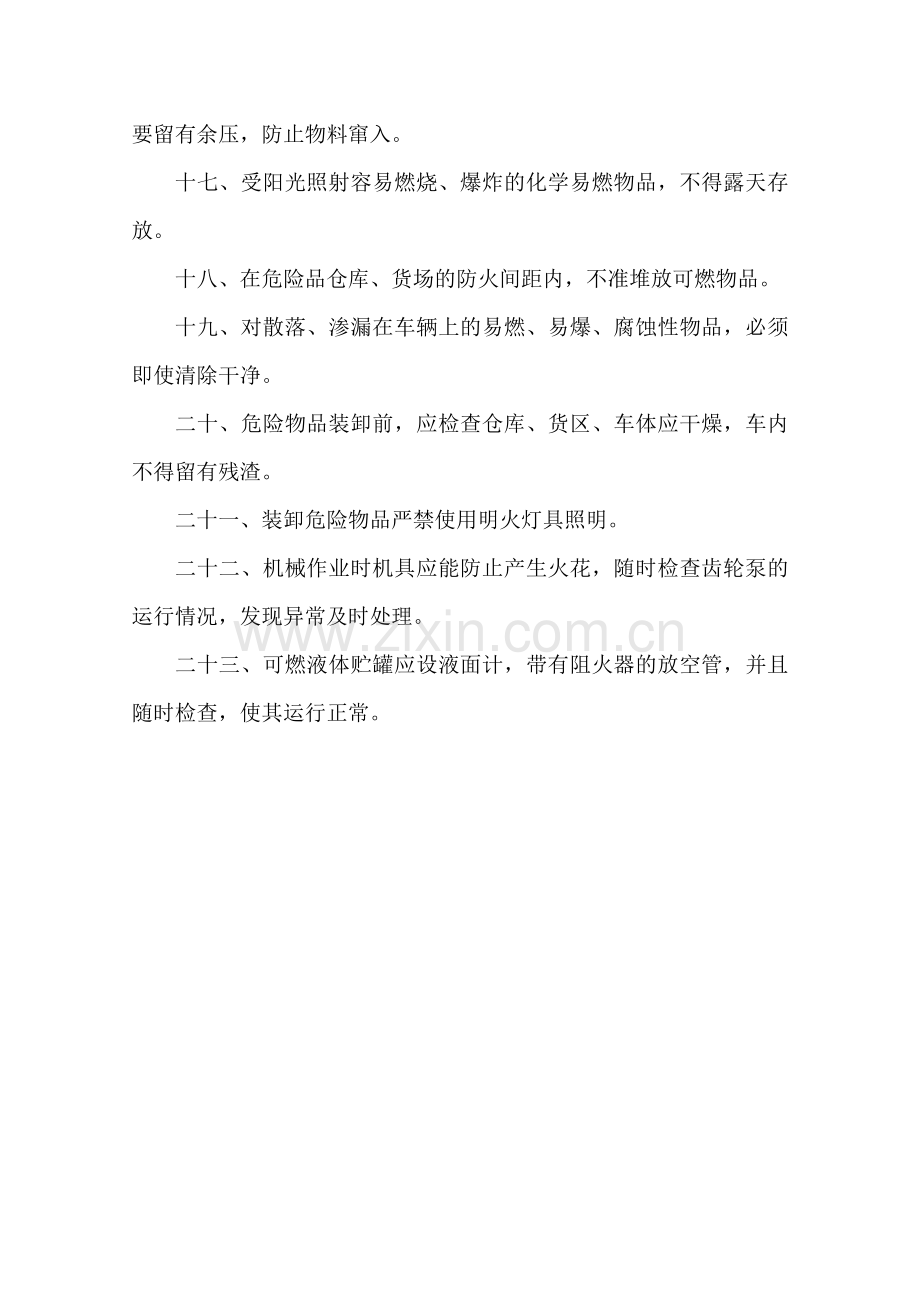 要留有余压，防止物料窜入。

十七、受阳光照射容易燃烧、爆炸的化学易燃物品，不得露天存放。

十八、在危险品仓库、货场的防火间距内，不准堆放可燃物品。

十九、对散落、渗漏在车辆上的易燃、易爆、腐蚀性物品，必须即使清除干净。

二十、危险物品装卸前，应检查仓库、货区、车体应干燥，车内不得留有残渣。

二十一、装卸危险物品严禁使用明火灯具照明。

二十二、机械作业时机具应能防止产生火花，随时检查齿轮泵的运行情况，发现异常及时处理。

二十三、可燃液体贮罐应设液面计，带有阻火器的放空管，并且随时检查，使其运行正常。

www.zixin.com.cn